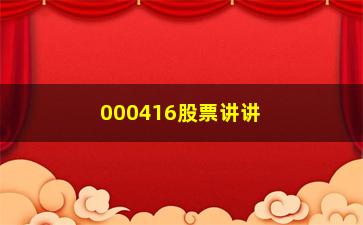 000416股票讲讲